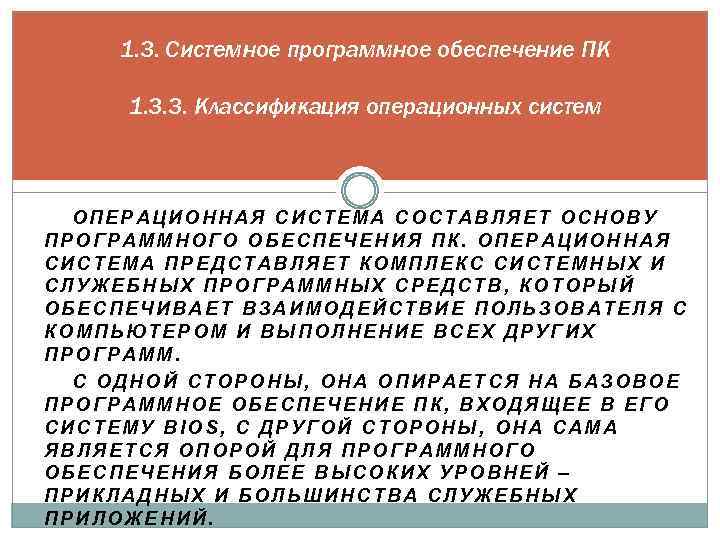 1.3. Системное программное обеспечение ПК

1.3.3. Классификация операционных систем

ОПЕРАЦИОННАЯ СИСТЕМА СОСТАВЛЯЕТ ОСНОВУ ПРОГРАММНОГО ОБЕСПЕЧЕНИЯ ПК. ОПЕРАЦИОННАЯ СИСТЕМА ПРЕДСТАВЛЯЕТ КОМПЛЕКС СИСТЕМНЫХ И СЛУЖЕБНЫХ ПРОГРАММНЫХ СРЕДСТВ, КОТОРЫЙ ОБЕСПЕЧИВАЕТ ВЗАИМОДЕЙСТВИЕ ПОЛЬЗОВАТЕЛЯ С КОМПЬЮТЕРОМ И ВЫПОЛНЕНИЕ ВСЕХ ДРУГИХ ПРОГРАММ.

С ОДНОЙ СТОРОНЫ, ОНА ОПИРАЕТСЯ НА БАЗОВОЕ ПРОГРАММНОЕ ОБЕСПЕЧЕНИЕ ПК, ВХОДЯЩЕЕ В ЕГО СИСТЕМУ BIOS, С ДРУГОЙ СТОРОНЫ, ОНА САМА ЯВЛЯЕТСЯ ОПОРОЙ ДЛЯ ПРОГРАММНОГО ОБЕСПЕЧЕНИЯ БОЛЕЕ ВЫСОКИХ УРОВНЕЙ – ПРИКЛАДНЫХ И БОЛЬШИНСТВА СЛУЖЕБНЫХ ПРИЛОЖЕНИЙ.